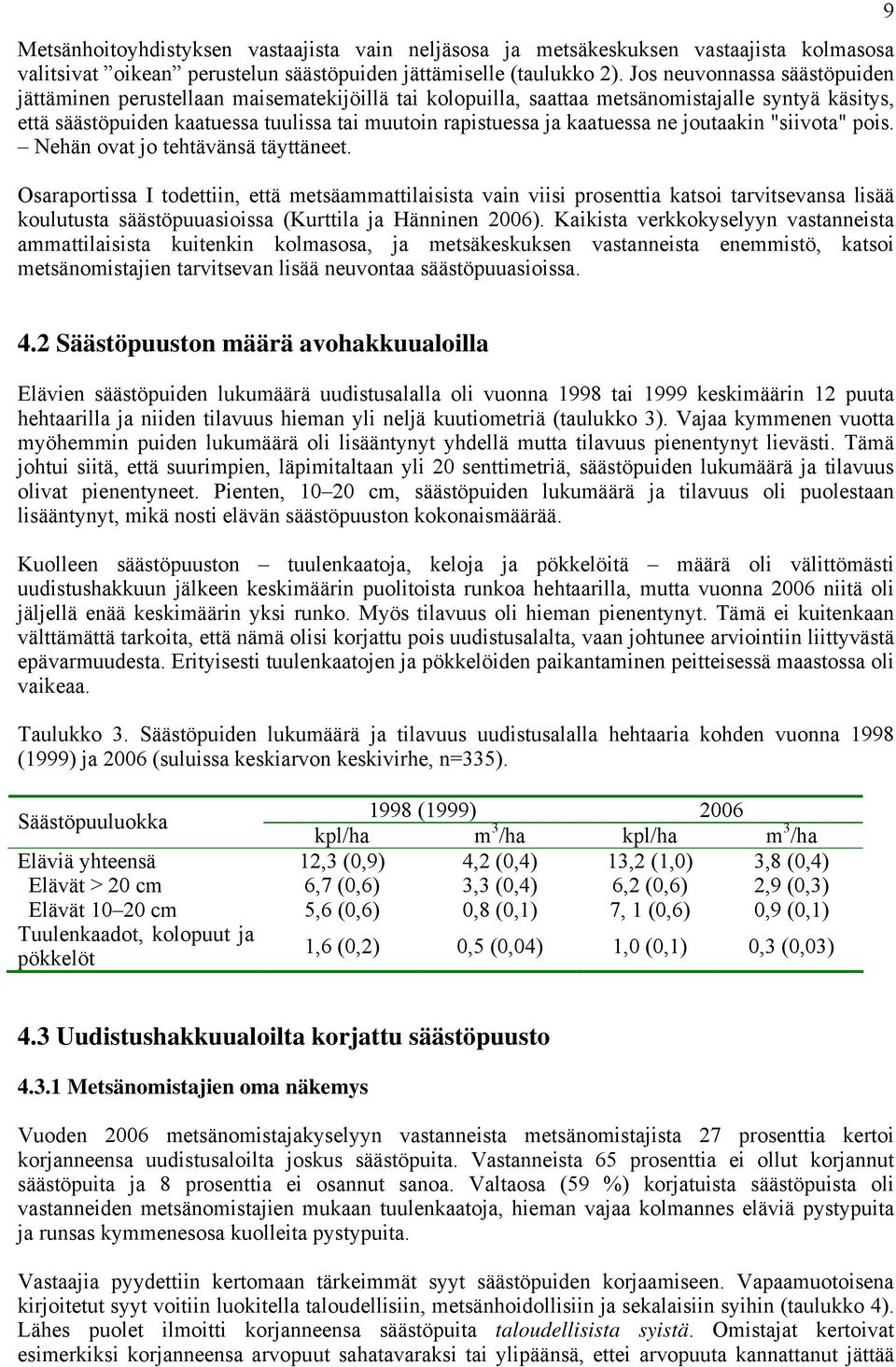 9

Metsänhoitoyhdistyksen vastaajista vain neljäsosa ja metsäkeskuksen vastaajista kolmasosa valitsivat ”oikean” perustelun säästöpuiden jättämiselle (taulukko 2). Jos neuvonnassa säästöpuiden jättäminen perustellaan maisematekijöillä tai kolopuilla, saattaa metsänomistajalle syntyä käsitys, että säästöpuiden kaatuessa tuulissa tai muutoin rapistuessa ja kaatuessa ne joutaakin "siivota" pois. – Nehän ovat jo tehtävänsä täyttäneet.

Osaraportissa I todettiin, että metsäammattilaisista vain viisi prosenttia katsoi tarvitsevansa lisää koulutusta säästöpuuasioissa (Kurttila ja Hänninen 2006). Kaikista verkkokyselyyn vastanneista ammattilaisista kuitenkin kolmasosa, ja metsäkeskuksen vastanneista enemmistö, katsoi metsänomistajien tarvitsevan lisää neuvontaa säästöpuuasioissa.

4.2 Säästöpuuston määrä avohakkuualoilla

Elävien säästöpuiden lukumäärä uudistusalalla oli vuonna 1998 tai 1999 keskimäärin 12 puuta hehtaarilla ja niiden tilavuus hieman yli neljä kuutiometriä (taulukko 3). Vajaa kymmenen vuotta myöhemmin puiden lukumäärä oli lisääntynyt yhdellä mutta tilavuus pienentynyt lievästi. Tämä johtui siitä, että suurimpien, läpimitaltaan yli 20 senttimetriä, säästöpuiden lukumäärä ja tilavuus olivat pienentyneet. Pienten, 10–20 cm, säästöpuiden lukumäärä ja tilavuus oli puolestaan lisääntynyt, mikä nosti elävän säästöpuuston kokonaismäärää.

Kuolleen säästöpuuston – tuulenkaatoja, keloja ja pökkelöitä – määrä oli välittömästi uudistushakkuun jälkeen keskimäärin puolitoista runkoa hehtaarilla, mutta vuonna 2006 niitä oli jäljellä enää keskimäärin yksi runko. Myös tilavuus oli hieman pienentynyt. Tämä ei kuitenkaan välttämättä tarkoita, että nämä olisi korjattu pois uudistusalalta, vaan johtunee arviointiin liittyvästä epävarmuudesta. Erityisesti tuulenkaatojen ja pökkelöiden paikantaminen peitteisessä maastossa oli vaikeaa.

Taulukko 3. Säästöpuiden lukumäärä ja tilavuus uudistusalalla hehtaaria kohden vuonna 1998 (1999) ja 2006 (suluissa keskiarvon keskivirhe, n=335).

| Säästöpuuluokka | 1998 (1999) kpl/ha | 1998 (1999) $m^3$/ha | 2006 kpl/ha | 2006 $m^3$/ha |
|---|---|---|---|---|
| Eläviä yhteensä | 12,3 (0,9) | 4,2 (0,4) | 13,2 (1,0) | 3,8 (0,4) |
| Elävät > 20 cm | 6,7 (0,6) | 3,3 (0,4) | 6,2 (0,6) | 2,9 (0,3) |
| Elävät 10–20 cm | 5,6 (0,6) | 0,8 (0,1) | 7, 1 (0,6) | 0,9 (0,1) |
| Tuulenkaadot, kolopuut ja pökkelöt | 1,6 (0,2) | 0,5 (0,04) | 1,0 (0,1) | 0,3 (0,03) |

4.3 Uudistushakkuualoilta korjattu säästöpuusto

4.3.1 Metsänomistajien oma näkemys

Vuoden 2006 metsänomistajakyselyyn vastanneista metsänomistajista 27 prosenttia kertoi korjanneensa uudistusaloilta joskus säästöpuita. Vastanneista 65 prosenttia ei ollut korjannut säästöpuita ja 8 prosenttia ei osannut sanoa. Valtaosa (59 %) korjatuista säästöpuista oli vastanneiden metsänomistajien mukaan tuulenkaatoja, hieman vajaa kolmannes eläviä pystypuita ja runsas kymmenesosa kuolleita pystypuita.

Vastaajia pyydettiin kertomaan tärkeimmät syyt säästöpuiden korjaamiseen. Vapaamuotoisena kirjoitetut syyt voitiin luokitella taloudellisiin, metsänhoidollisiin ja sekalaisiin syihin (taulukko 4). Lähes puolet ilmoitti korjanneensa säästöpuita taloudellisista syistä. Omistajat kertoivat esimerkiksi korjanneensa arvopuut sahatavaraksi tai ylipäänsä, ettei arvopuuta kannattanut jättää